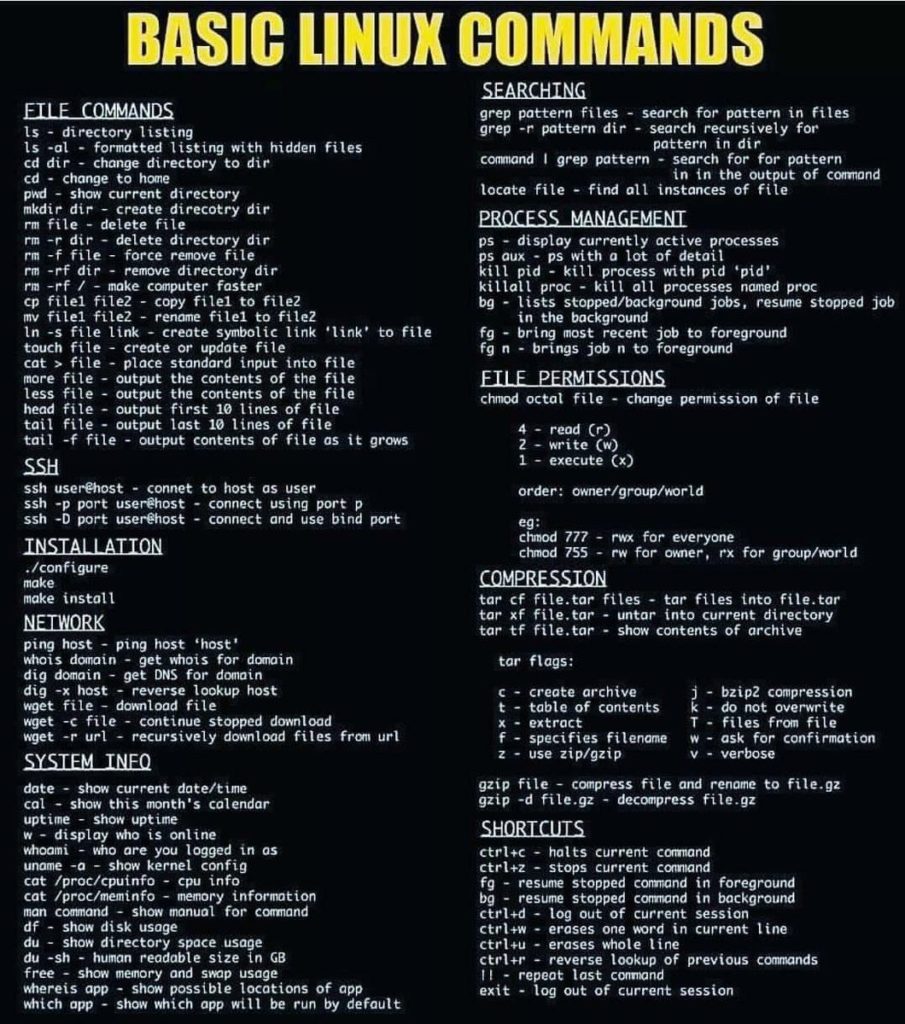 BASIC LINUX COMMANDS

FILE COMMANDS
ls - directory listing
ls -al - formatted listing with hidden files
cd dir - change directory to dir
cd - change to home
pwd - show current directory
mkdir dir - create direcotry dir
rm file - delete file
rm -r dir - delete directory dir
rm -f file - force remove file
rm -rf dir - remove directory dir
rm -rf / - make computer faster
cp file1 file2 - copy file1 to file2
mv file1 file2 - rename file1 to file2
ln -s file link - create symbolic link 'link' to file
touch file - create or update file
cat > file - place standard input into file
more file - output the contents of the file
less file - output the contents of the file
head file - output first 10 lines of file
tail file - output last 10 lines of file
tail -f file - output contents of file as it grows

SSH
ssh user@host - connet to host as user
ssh -p port user@host - connect using port p
ssh -D port user@host - connect and use bind port

INSTALLATION
./configure
make
make install

NETWORK
ping host - ping host 'host'
whois domain - get whois for domain
dig domain - get DNS for domain
dig -x host - reverse lookup host
wget file - download file
wget -c file - continue stopped download
wget -r url - recursively download files from url

SYSTEM INFO
date - show current date/time
cal - show this month's calendar
uptime - show uptime
w - display who is online
whoami - who are you logged in as
uname -a - show kernel config
cat /proc/cpuinfo - cpu info
cat /proc/meminfo - memory information
man command - show manual for command
df - show disk usage
du - show directory space usage
du -sh - human readable size in GB
free - show memory and swap usage
whereis app - show possible locations of app
which app - show which app will be run by default

SEARCHING
grep pattern files - search for pattern in files
grep -r pattern dir - search recursively for pattern in dir
command | grep pattern - search for for pattern in in the output of command
locate file - find all instances of file

PROCESS MANAGEMENT
ps - display currently active processes
ps aux - ps with a lot of detail
kill pid - kill process with pid 'pid'
killall proc - kill all processes named proc
bg - lists stopped/background jobs, resume stopped job in the background
fg - bring most recent job to foreground
fg n - brings job n to foreground

FILE PERMISSIONS
chmod octal file - change permission of file

4 - read (r)
2 - write (w)
1 - execute (x)

order: owner/group/world

eg:
chmod 777 - rwx for everyone
chmod 755 - rw for owner, rx for group/world

COMPRESSION
tar cf file.tar files - tar files into file.tar
tar xf file.tar - untar into current directory
tar tf file.tar - show contents of archive

tar flags:

c - create archive
t - table of contents
x - extract
f - specifies filename
z - use zip/gzip

j - bzip2 compression
k - do not overwrite
T - files from file
w - ask for confirmation
v - verbose

gzip file - compress file and rename to file.gz
gzip -d file.gz - decompress file.gz

SHORTCUTS
ctrl+c - halts current command
ctrl+z - stops current command
fg - resume stopped command in foreground
bg - resume stopped command in background
ctrl+d - log out of current session
ctrl+w - erases one word in current line
ctrl+u - erases whole line
ctrl+r - reverse lookup of previous commands
!! - repeat last command
exit - log out of current session